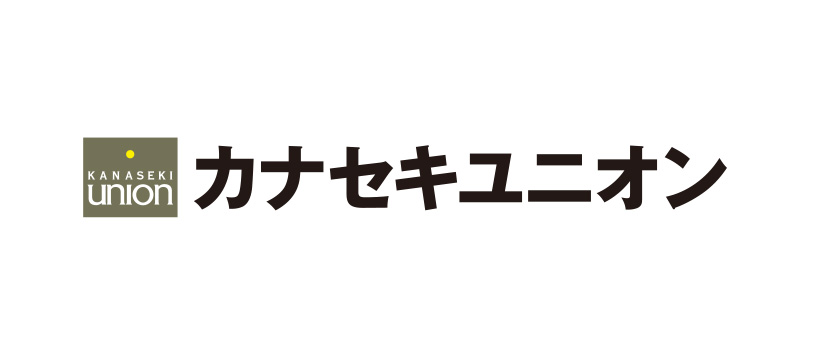 KANASEKI
union
カナセキユニオン